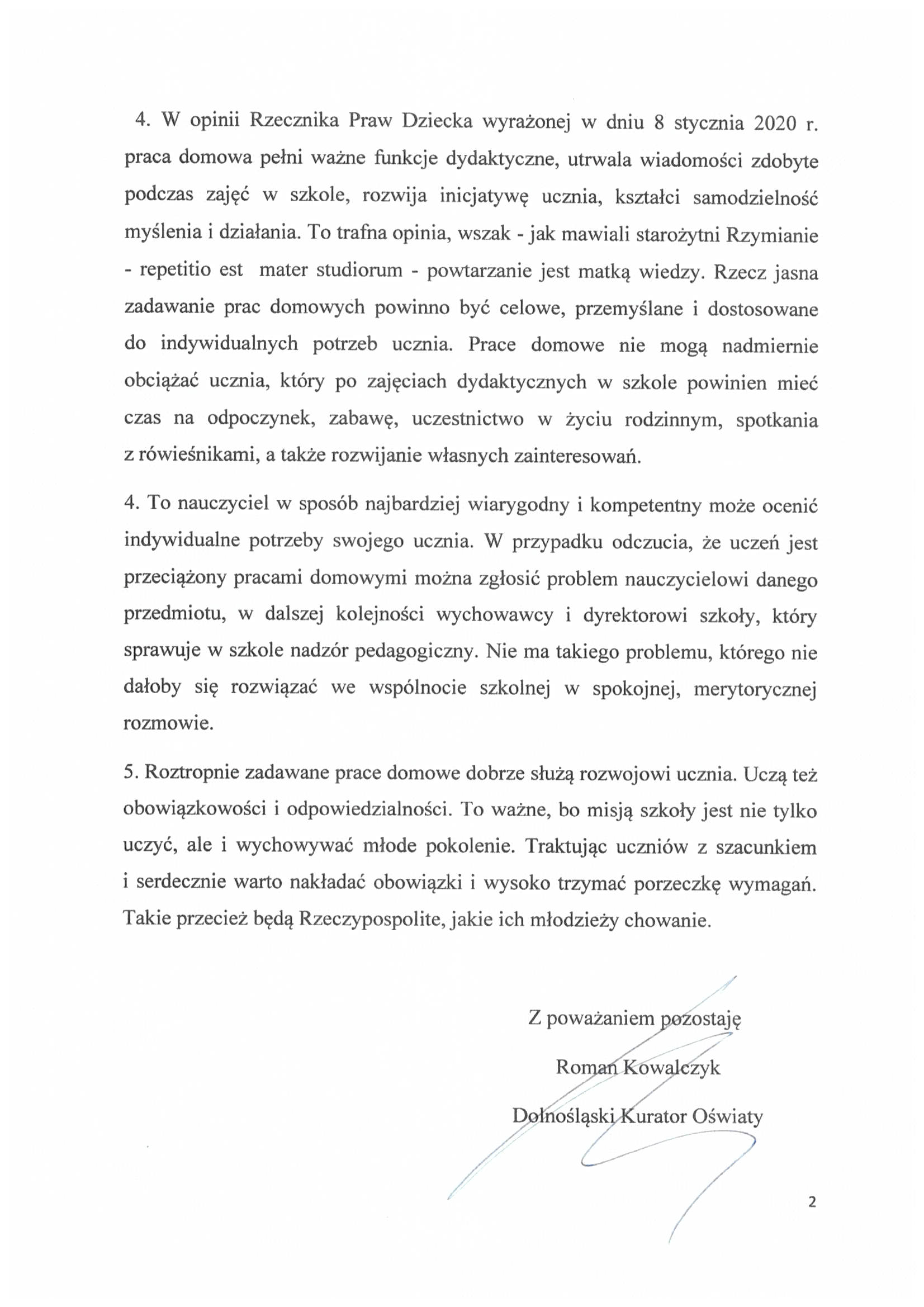 4. W opinii Rzecznika Praw Dziecka wyrażonej w dniu 8 stycznia 2020 r. praca domowa pełni ważne funkcje dydaktyczne, utrwala wiadomości zdobyte podczas zajęć w szkole, rozwija inicjatywę ucznia, kształci samodzielność myślenia i działania. To trafna opinia, wszak - jak mawiali starożytni Rzymianie - repetitio est mater studiorum - powtarzanie jest matką wiedzy. Rzecz jasna zadawanie prac domowych powinno być celowe, przemyślane i dostosowane do indywidualnych potrzeb ucznia. Prace domowe nie mogą nadmiernie obciążać ucznia, który po zajęciach dydaktycznych w szkole powinien mieć czas na odpoczynek, zabawę, uczestnictwo w życiu rodzinnym, spotkania z rówieśnikami, a także rozwijanie własnych zainteresowań.

4. To nauczyciel w sposób najbardziej wiarygodny i kompetentny może ocenić indywidualne potrzeby swojego ucznia. W przypadku odczucia, że uczeń jest przeciążony pracami domowymi można zgłosić problem nauczycielowi danego przedmiotu, w dalszej kolejności wychowawcy i dyrektorowi szkoły, który sprawuje w szkole nadzór pedagogiczny. Nie ma takiego problemu, którego nie dałoby się rozwiązać we wspólnocie szkolnej w spokojnej, merytorycznej rozmowie.

5. Roztropnie zadawane prace domowe dobrze służą rozwojowi ucznia. Uczą też obowiązkowości i odpowiedzialności. To ważne, bo misją szkoły jest nie tylko uczyć, ale i wychowywać młode pokolenie. Traktując uczniów z szacunkiem i serdecznie warto nakładać obowiązki i wysoko trzymać porzeczkę wymagań. Takie przecież będą Rzeczypospolite, jakie ich młodzieży chowanie.

Z poważaniem pozostaję

Roman Kowalczyk

Dolnośląski Kurator Oświaty

2